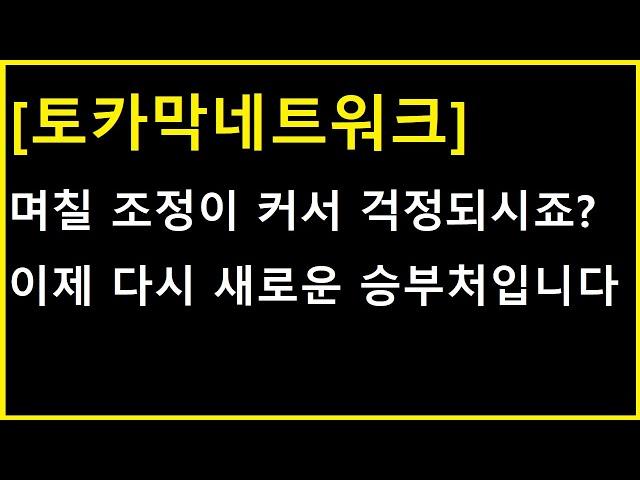 [토카막네트워크]

며칠 조정이 커서 걱정되시죠?
이제 다시 새로운 승부처입니다